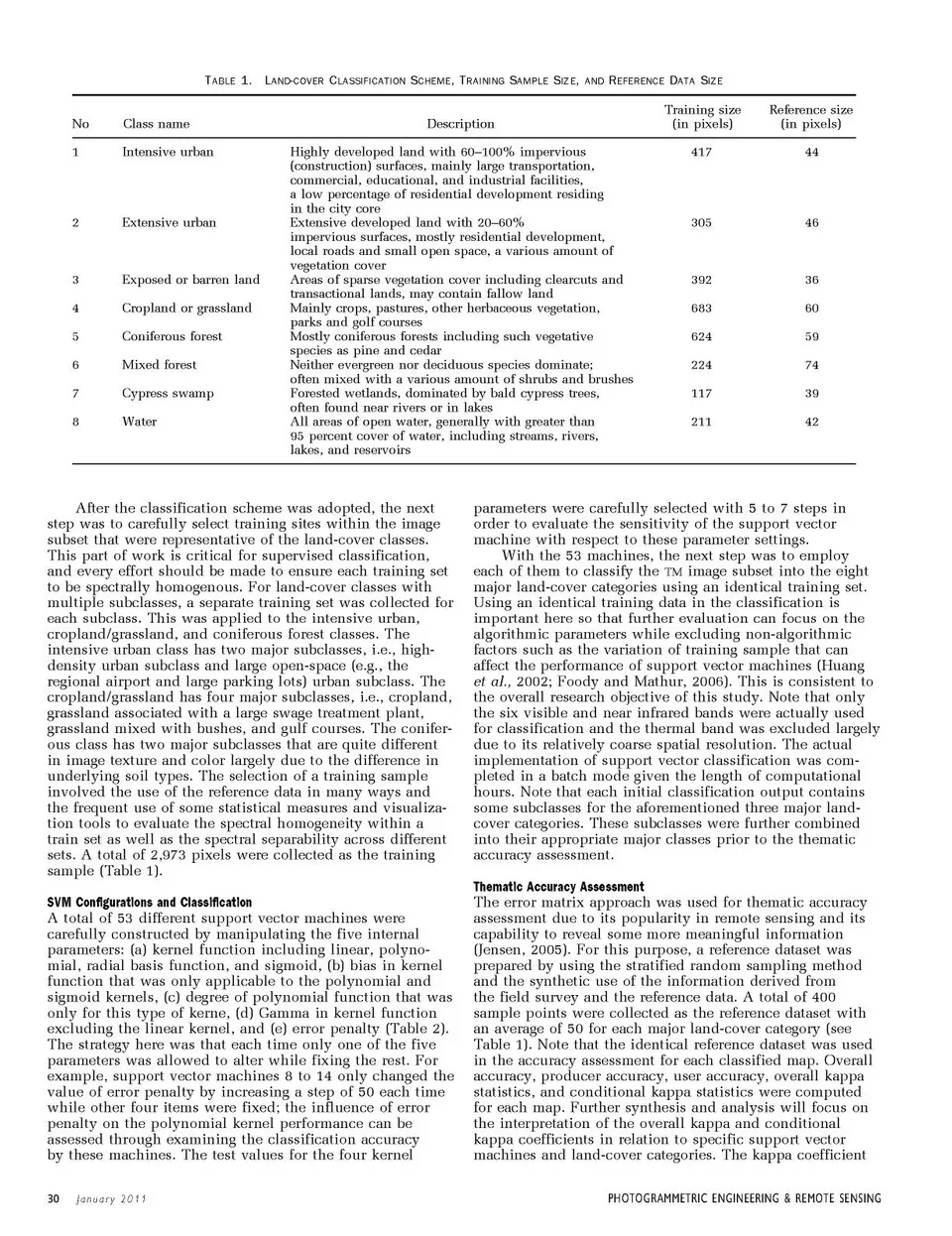 TABLE 1. LAND-COVER CLASSIFICATION SCHEME, TRAINING SAMPLE SIZE, AND REFERENCE DATA SIZE

| No | Class name | Description | Training size (in pixels) | Reference size (in pixels) |
|---|---|---|---|---|
| 1 | Intensive urban | Highly developed land with 60–100% impervious (construction) surfaces, mainly large transportation, commercial, educational, and industrial facilities, a low percentage of residential development residing in the city core | 417 | 44 |
| 2 | Extensive urban | Extensive developed land with 20–60% impervious surfaces, mostly residential development, local roads and small open space, a various amount of vegetation cover | 305 | 46 |
| 3 | Exposed or barren land | Areas of sparse vegetation cover including clearcuts and transactional lands, may contain fallow land | 392 | 36 |
| 4 | Cropland or grassland | Mainly crops, pastures, other herbaceous vegetation, parks and golf courses | 683 | 60 |
| 5 | Coniferous forest | Mostly coniferous forests including such vegetative species as pine and cedar | 624 | 59 |
| 6 | Mixed forest | Neither evergreen nor deciduous species dominate; often mixed with a various amount of shrubs and brushes | 224 | 74 |
| 7 | Cypress swamp | Forested wetlands, dominated by bald cypress trees, often found near rivers or in lakes | 117 | 39 |
| 8 | Water | All areas of open water, generally with greater than 95 percent cover of water, including streams, rivers, lakes, and reservoirs | 211 | 42 |

After the classification scheme was adopted, the next step was to carefully select training sites within the image subset that were representative of the land-cover classes. This part of work is critical for supervised classification, and every effort should be made to ensure each training set to be spectrally homogenous. For land-cover classes with multiple subclasses, a separate training set was collected for each subclass. This was applied to the intensive urban, cropland/grassland, and coniferous forest classes. The intensive urban class has two major subclasses, i.e., high-density urban subclass and large open-space (e.g., the regional airport and large parking lots) urban subclass. The cropland/grassland has four major subclasses, i.e., cropland, grassland associated with a large swage treatment plant, grassland mixed with bushes, and gulf courses. The coniferous class has two major subclasses that are quite different in image texture and color largely due to the difference in underlying soil types. The selection of a training sample involved the use of the reference data in many ways and the frequent use of some statistical measures and visualization tools to evaluate the spectral homogeneity within a train set as well as the spectral separability across different sets. A total of 2,973 pixels were collected as the training sample (Table 1).

SVM Configurations and Classification
A total of 53 different support vector machines were carefully constructed by manipulating the five internal parameters: (a) kernel function including linear, polynomial, radial basis function, and sigmoid, (b) bias in kernel function that was only applicable to the polynomial and sigmoid kernels, (c) degree of polynomial function that was only for this type of kerne, (d) Gamma in kernel function excluding the linear kernel, and (e) error penalty (Table 2). The strategy here was that each time only one of the five parameters was allowed to alter while fixing the rest. For example, support vector machines 8 to 14 only changed the value of error penalty by increasing a step of 50 each time while other four items were fixed; the influence of error penalty on the polynomial kernel performance can be assessed through examining the classification accuracy by these machines. The test values for the four kernel parameters were carefully selected with 5 to 7 steps in order to evaluate the sensitivity of the support vector machine with respect to these parameter settings.

With the 53 machines, the next step was to employ each of them to classify the TM image subset into the eight major land-cover categories using an identical training set. Using an identical training data in the classification is important here so that further evaluation can focus on the algorithmic parameters while excluding non-algorithmic factors such as the variation of training sample that can affect the performance of support vector machines (Huang et al., 2002; Foody and Mathur, 2006). This is consistent to the overall research objective of this study. Note that only the six visible and near infrared bands were actually used for classification and the thermal band was excluded largely due to its relatively coarse spatial resolution. The actual implementation of support vector classification was completed in a batch mode given the length of computational hours. Note that each initial classification output contains some subclasses for the aforementioned three major land-cover categories. These subclasses were further combined into their appropriate major classes prior to the thematic accuracy assessment.

Thematic Accuracy Assessment
The error matrix approach was used for thematic accuracy assessment due to its popularity in remote sensing and its capability to reveal some more meaningful information (Jensen, 2005). For this purpose, a reference dataset was prepared by using the stratified random sampling method and the synthetic use of the information derived from the field survey and the reference data. A total of 400 sample points were collected as the reference dataset with an average of 50 for each major land-cover category (see Table 1). Note that the identical reference dataset was used in the accuracy assessment for each classified map. Overall accuracy, producer accuracy, user accuracy, overall kappa statistics, and conditional kappa statistics were computed for each map. Further synthesis and analysis will focus on the interpretation of the overall kappa and conditional kappa coefficients in relation to specific support vector machines and land-cover categories. The kappa coefficient

30 January 2011 PHOTOGRAMMETRIC ENGINEERING & REMOTE SENSING